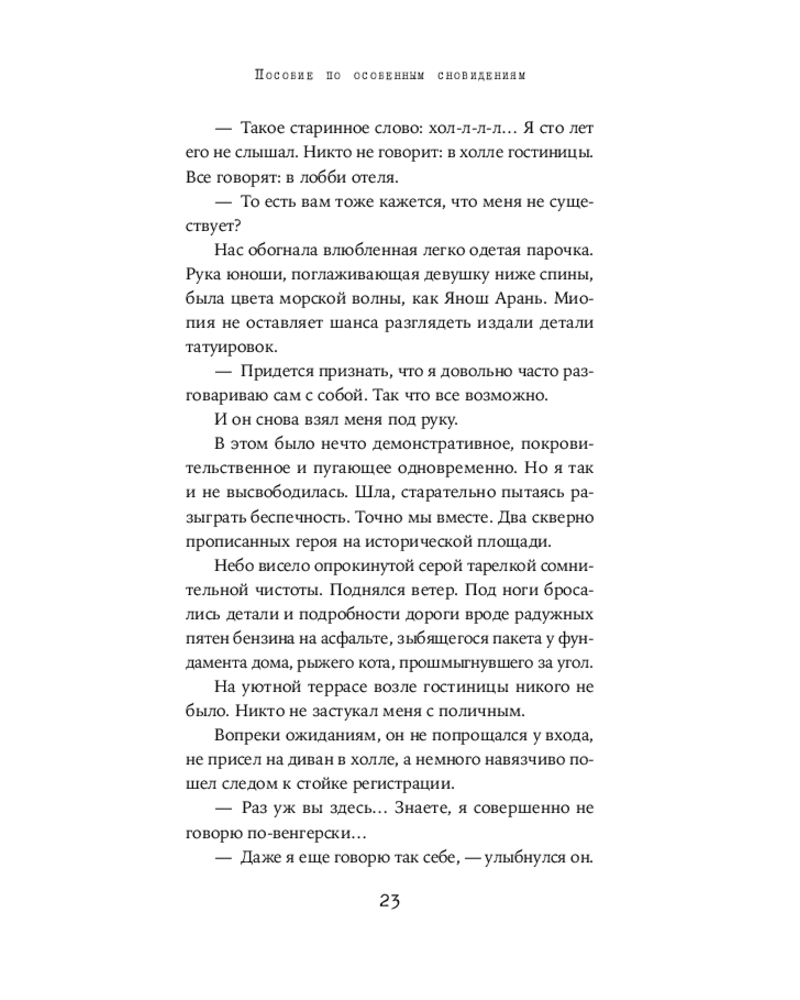 Пособие по особенным сновидениям

— Такое старинное слово: хол-л-л-л... Я сто лет его не слышал. Никто не говорит: в холле гостиницы. Все говорят: в лобби отеля.

— То есть вам тоже кажется, что меня не существует?

Нас обогнала влюбленная легко одетая парочка. Рука юноши, поглаживающая девушку ниже спины, была цвета морской волны, как Янош Арань. Миопия не оставляет шанса разглядеть издали детали татуировок.

— Придется признать, что я довольно часто разговариваю сам с собой. Так что все возможно.

И он снова взял меня под руку.

В этом было нечто демонстративное, покровительственное и пугающее одновременно. Но я так и не высвободилась. Шла, старательно пытаясь разыграть беспечность. Точно мы вместе. Два скверно прописанных героя на исторической площади.

Небо висело опрокинутой серой тарелкой сомнительной чистоты. Поднялся ветер. Под ноги бросались детали и подробности дороги вроде радужных пятен бензина на асфальте, зыбящегося пакета у фундамента дома, рыжего кота, прошмыгнувшего за угол.

На уютной террасе возле гостиницы никого не было. Никто не застукал меня с поличным.

Вопреки ожиданиям, он не попрощался у входа, не присел на диван в холле, а немного навязчиво пошел следом к стойке регистрации.

— Раз уж вы здесь... Знаете, я совершенно не говорю по-венгерски...

— Даже я еще говорю так себе, — улыбнулся он.

23